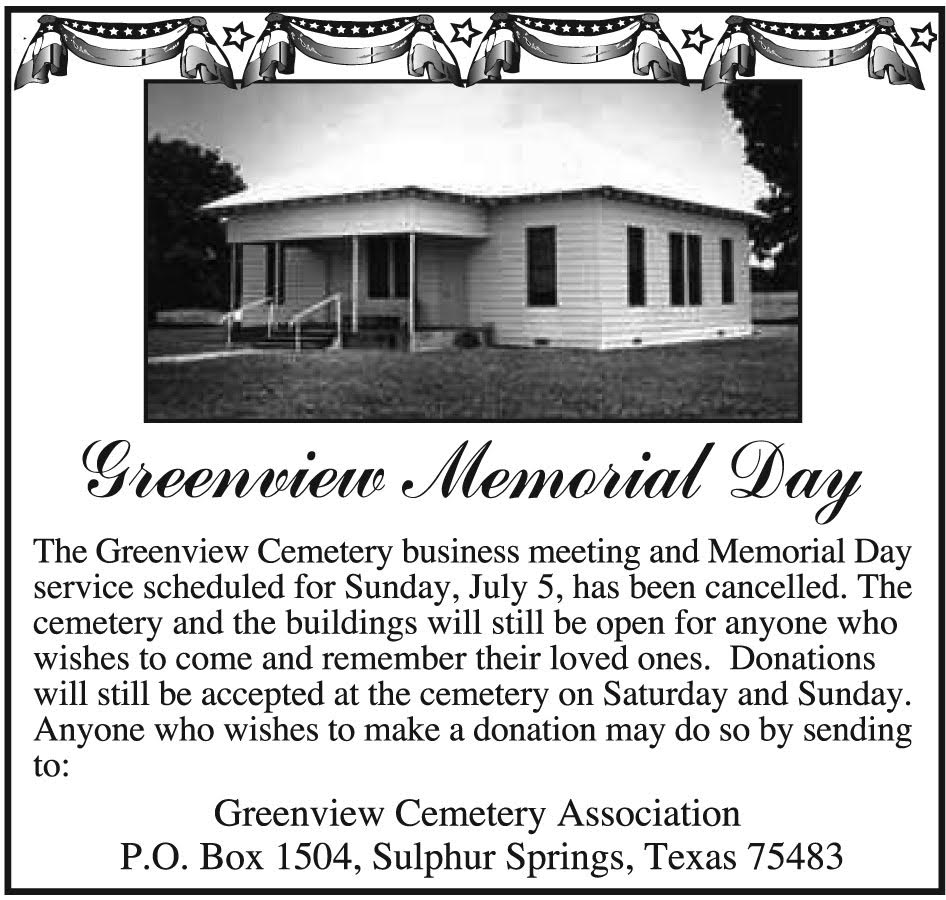 Greenview Memorial Day

The Greenview Cemetery business meeting and Memorial Day service scheduled for Sunday, July 5, has been cancelled. The cemetery and the buildings will still be open for anyone who wishes to come and remember their loved ones. Donations will still be accepted at the cemetery on Saturday and Sunday. Anyone who wishes to make a donation may do so by sending to:

Greenview Cemetery Association
P.O. Box 1504, Sulphur Springs, Texas 75483